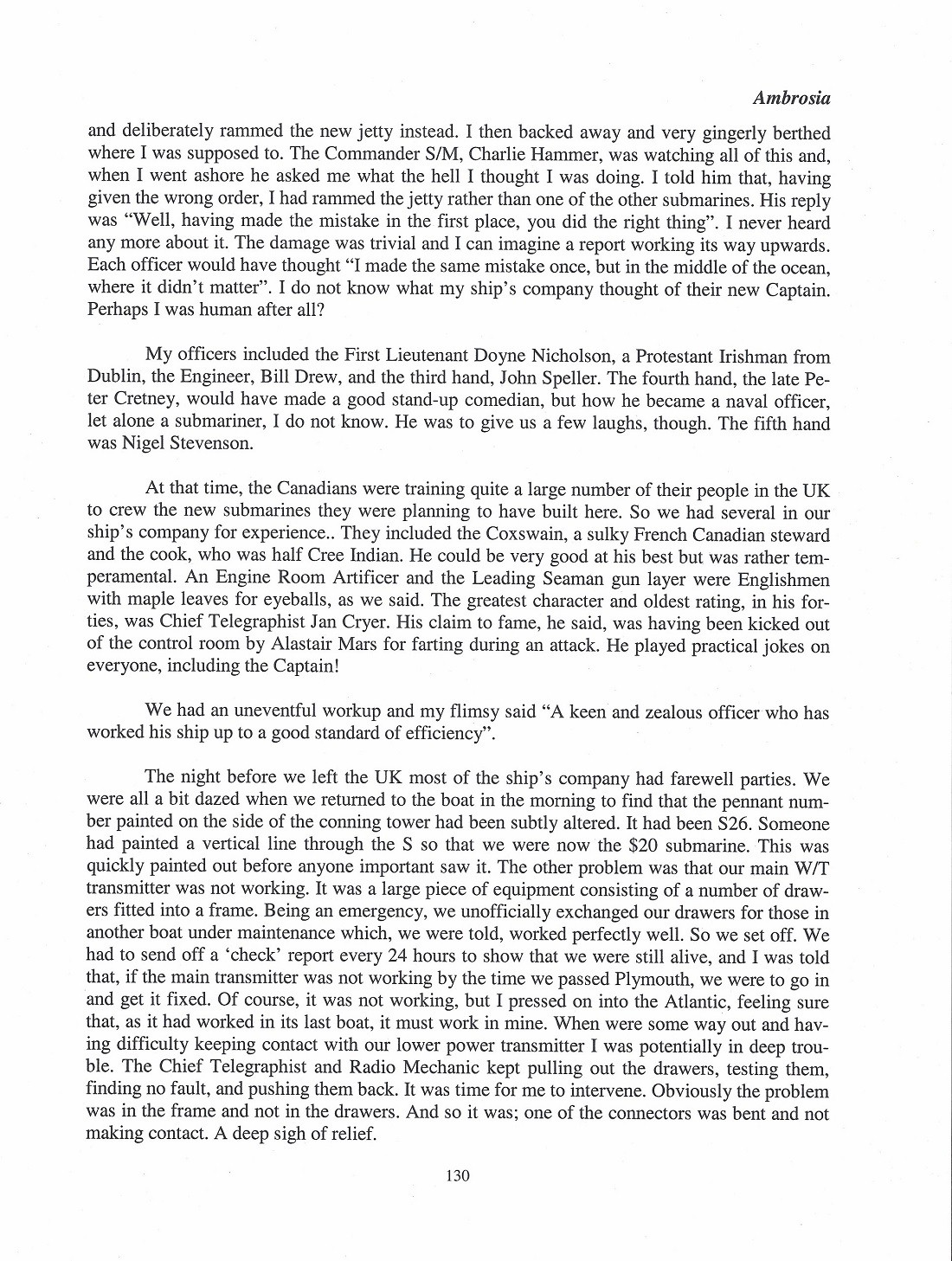 Ambrosia

and deliberately rammed the new jetty instead. I then backed away and very gingerly berthed where I was supposed to. The Commander S/M, Charlie Hammer, was watching all of this and, when I went ashore he asked me what the hell I thought I was doing. I told him that, having given the wrong order, I had rammed the jetty rather than one of the other submarines. His reply was "Well, having made the mistake in the first place, you did the right thing". I never heard any more about it. The damage was trivial and I can imagine a report working its way upwards. Each officer would have thought "I made the same mistake once, but in the middle of the ocean, where it didn't matter". I do not know what my ship's company thought of their new Captain. Perhaps I was human after all?

My officers included the First Lieutenant Doyne Nicholson, a Protestant Irishman from Dublin, the Engineer, Bill Drew, and the third hand, John Speller. The fourth hand, the late Peter Cretney, would have made a good stand-up comedian, but how he became a naval officer, let alone a submariner, I do not know. He was to give us a few laughs, though. The fifth hand was Nigel Stevenson.

At that time, the Canadians were training quite a large number of their people in the UK to crew the new submarines they were planning to have built here. So we had several in our ship's company for experience.. They included the Coxswain, a sulky French Canadian steward and the cook, who was half Cree Indian. He could be very good at his best but was rather temperamental. An Engine Room Artificer and the Leading Seaman gun layer were Englishmen with maple leaves for eyeballs, as we said. The greatest character and oldest rating, in his forties, was Chief Telegraphist Jan Cryer. His claim to fame, he said, was having been kicked out of the control room by Alastair Mars for farting during an attack. He played practical jokes on everyone, including the Captain!

We had an uneventful workup and my flimsy said "A keen and zealous officer who has worked his ship up to a good standard of efficiency".

The night before we left the UK most of the ship's company had farewell parties. We were all a bit dazed when we returned to the boat in the morning to find that the pennant number painted on the side of the conning tower had been subtly altered. It had been S26. Someone had painted a vertical line through the S so that we were now the $20 submarine. This was quickly painted out before anyone important saw it. The other problem was that our main W/T transmitter was not working. It was a large piece of equipment consisting of a number of drawers fitted into a frame. Being an emergency, we unofficially exchanged our drawers for those in another boat under maintenance which, we were told, worked perfectly well. So we set off. We had to send off a 'check' report every 24 hours to show that we were still alive, and I was told that, if the main transmitter was not working by the time we passed Plymouth, we were to go in and get it fixed. Of course, it was not working, but I pressed on into the Atlantic, feeling sure that, as it had worked in its last boat, it must work in mine. When were some way out and having difficulty keeping contact with our lower power transmitter I was potentially in deep trouble. The Chief Telegraphist and Radio Mechanic kept pulling out the drawers, testing them, finding no fault, and pushing them back. It was time for me to intervene. Obviously the problem was in the frame and not in the drawers. And so it was; one of the connectors was bent and not making contact. A deep sigh of relief.

130